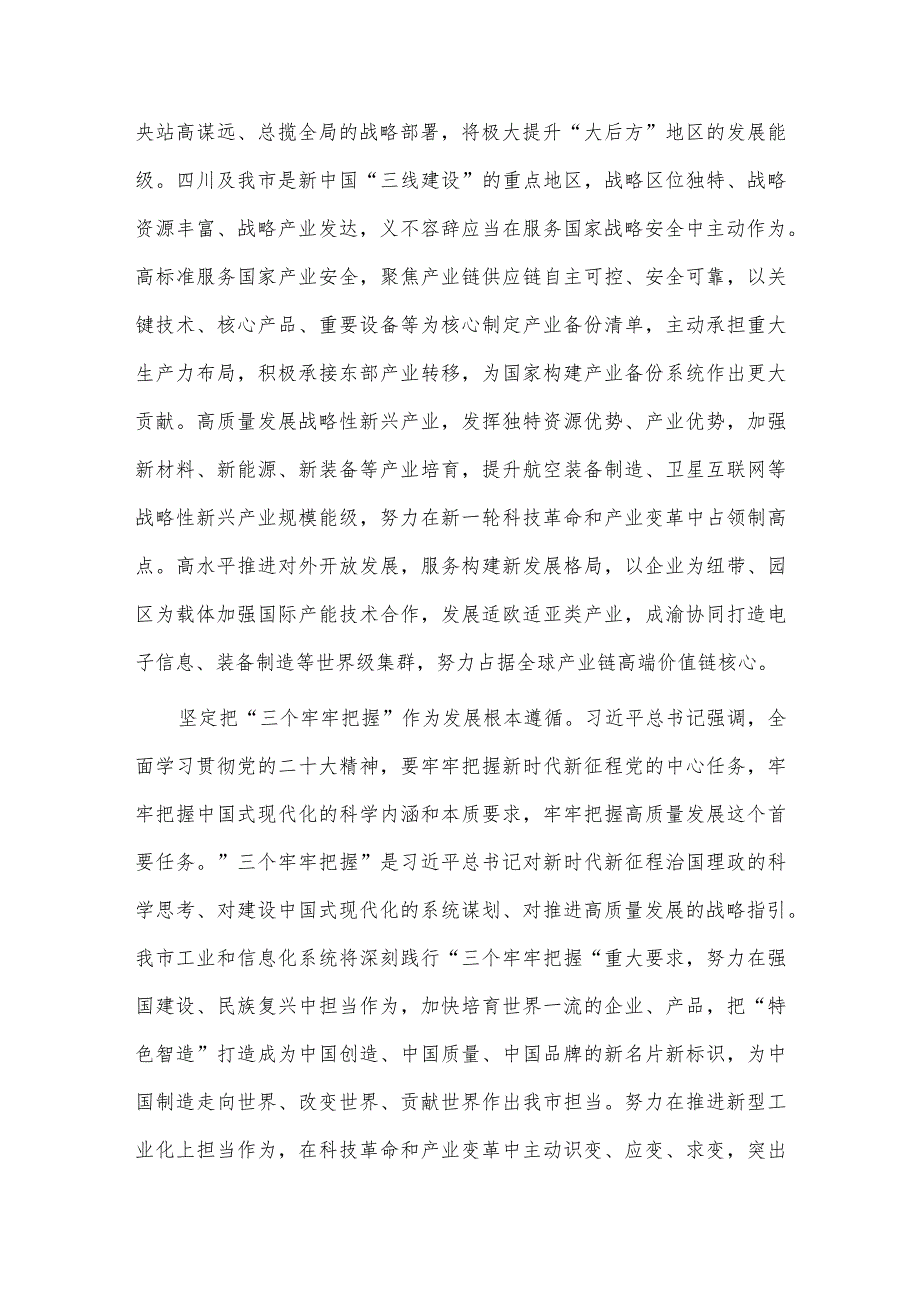 央站高谋远、总揽全局的战略部署，将极大提升“大后方”地区的发展能级。四川及我市是新中国“三线建设”的重点地区，战略区位独特、战略资源丰富、战略产业发达，义不容辞应当在服务国家战略安全中主动作为。高标准服务国家产业安全，聚焦产业链供应链自主可控、安全可靠，以关键技术、核心产品、重要设备等为核心制定产业备份清单，主动承担重大生产力布局，积极承接东部产业转移，为国家构建产业备份系统作出更大贡献。高质量发展战略性新兴产业，发挥独特资源优势、产业优势，加强新材料、新能源、新装备等产业培育，提升航空装备制造、卫星互联网等战略性新兴产业规模能级，努力在新一轮科技革命和产业变革中占领制高点。高水平推进对外开放发展，服务构建新发展格局，以企业为纽带、园区为载体加强国际产能技术合作，发展适欧适亚类产业，成渝协同打造电子信息、装备制造等世界级集群，努力占据全球产业链高端价值链核心。

坚定把“三个牢牢把握”作为发展根本遵循。习近平总书记强调，全面学习贯彻党的二十大精神，要牢牢把握新时代新征程党的中心任务，牢牢把握中国式现代化的科学内涵和本质要求，牢牢把握高质量发展这个首要任务。”三个牢牢把握”是习近平总书记对新时代新征程治国理政的科学思考、对建设中国式现代化的系统谋划、对推进高质量发展的战略指引。我市工业和信息化系统将深刻践行“三个牢牢把握“重大要求，努力在强国建设、民族复兴中担当作为，加快培育世界一流的企业、产品，把“特色智造”打造成为中国创造、中国质量、中国品牌的新名片新标识，为中国制造走向世界、改变世界、贡献世界作出我市担当。努力在推进新型工业化上担当作为，在科技革命和产业变革中主动识变、应变、求变，突出